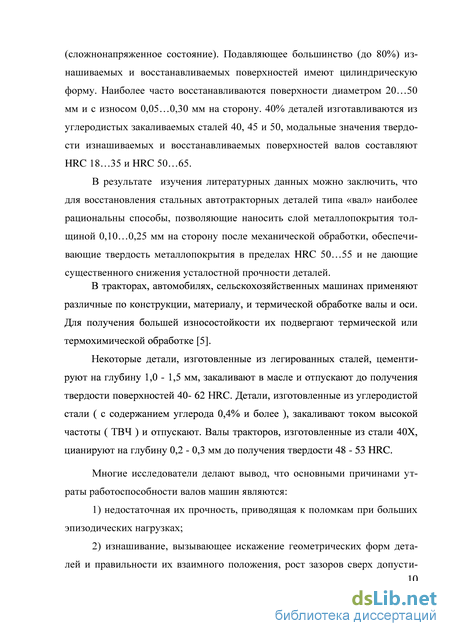 (сложнонапряженное состояние). Подавляющее большинство (до 80%) изнашиваемых и восстанавливаемых поверхностей имеют цилиндрическую форму. Наиболее часто восстанавливаются поверхности диаметром 20…50 мм и с износом 0,05…0,30 мм на сторону. 40% деталей изготавливаются из углеродистых закаливаемых сталей 40, 45 и 50, модальные значения твердости изнашиваемых и восстанавливаемых поверхностей валов составляют HRC 18…35 и HRC 50…65.

В результате изучения литературных данных можно заключить, что для восстановления стальных автотракторных деталей типа «вал» наиболее рациональны способы, позволяющие наносить слой металлопокрытия толщиной 0,10…0,25 мм на сторону после механической обработки, обеспечивающие твердость металлопокрытия в пределах HRC 50…55 и не дающие существенного снижения усталостной прочности деталей.

В тракторах, автомобилях, сельскохозяйственных машинах применяют различные по конструкции, материалу, и термической обработке валы и оси. Для получения большей износостойкости их подвергают термической или термохимической обработке [5].

Некоторые детали, изготовленные из легированных сталей, цементируют на глубину 1,0 - 1,5 мм, закаливают в масле и отпускают до получения твердости поверхностей 40- 62 HRC. Детали, изготовленные из углеродистой стали ( с содержанием углерода 0,4% и более ), закаливают током высокой частоты ( ТВЧ ) и отпускают. Валы тракторов, изготовленные из стали 40Х, цианируют на глубину 0,2 - 0,3 мм до получения твердости 48 - 53 HRC.

Многие исследователи делают вывод, что основными причинами утраты работоспособности валов машин являются:

1) недостаточная их прочность, приводящая к поломкам при больших эпизодических нагрузках;

2) изнашивание, вызывающее искажение геометрических форм деталей и правильности их взаимного положения, рост зазоров сверх допусти-

10

dsLib.net
библиотека диссертаций